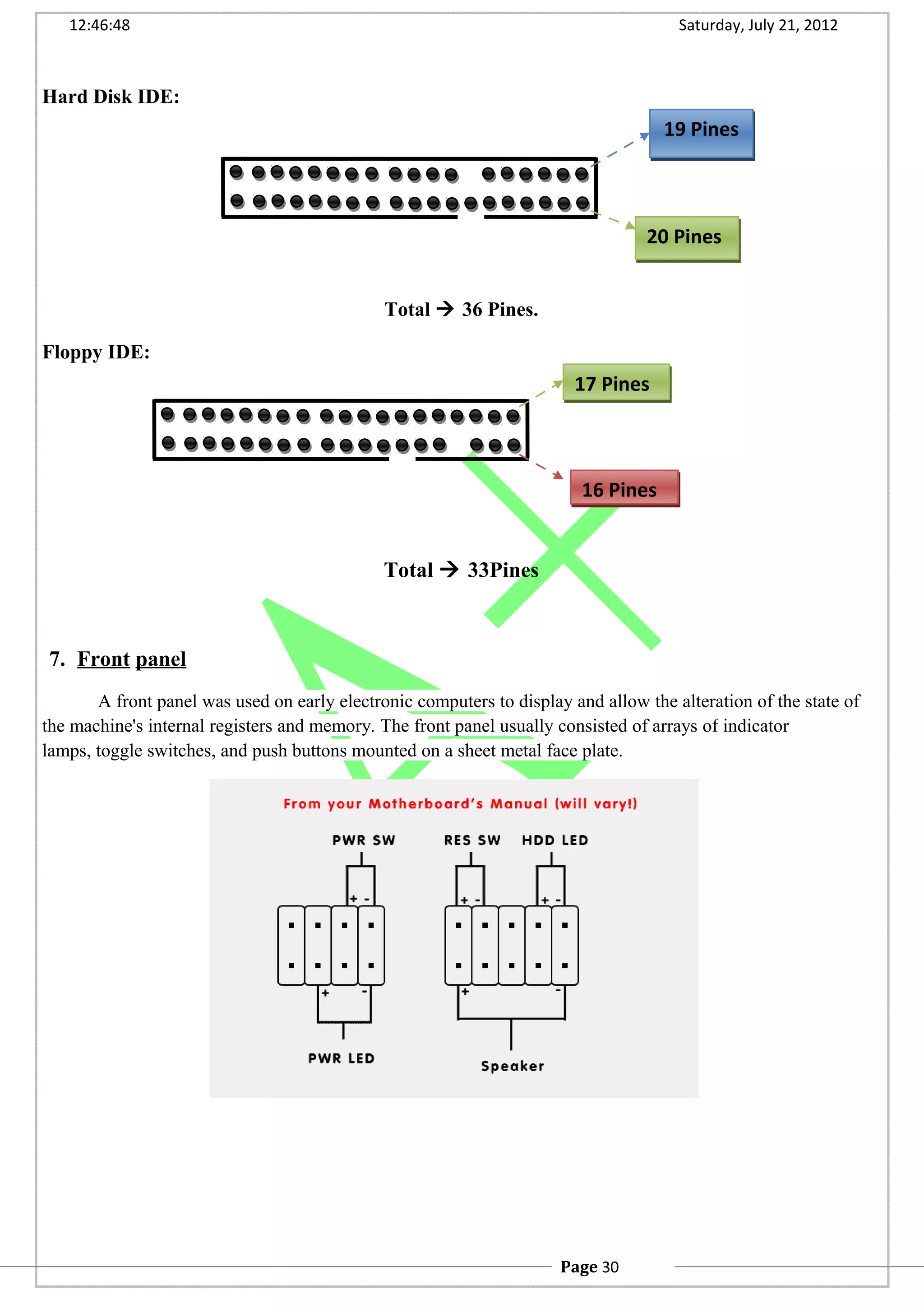 12:46:48 Saturday, July 21, 2012

Hard Disk IDE:

19 Pines

20 Pines

Total → 36 Pines.

Floppy IDE:

17 Pines

16 Pines

Total → 33Pines

7. Front panel

A front panel was used on early electronic computers to display and allow the alteration of the state of the machine's internal registers and memory. The front panel usually consisted of arrays of indicator lamps, toggle switches, and push buttons mounted on a sheet metal face plate.

From your Motherboard's Manual (will vary!)

PWR SW

RES SW

HDD LED

+ -

+ -

+ -

+ -

+ -

PWR LED

Speaker

Page 30